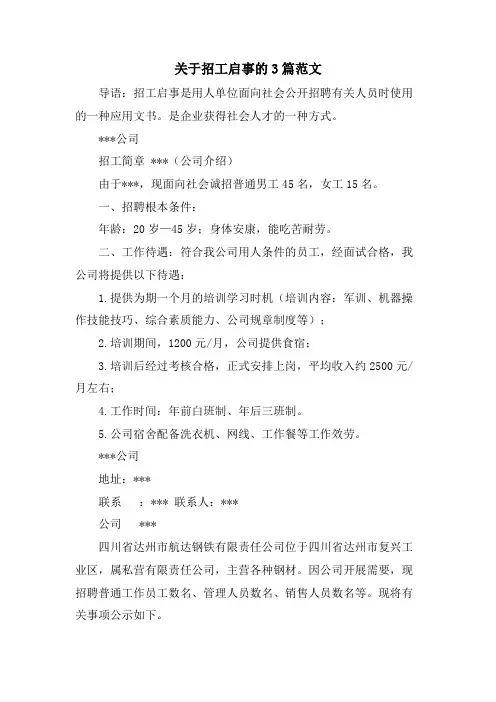 关于招工启事的3篇范文

导语：招工启事是用人单位面向社会公开招聘有关人员时使用的一种应用文书。是企业获得社会人才的一种方式。

***公司

招工简章 ***（公司介绍）

由于***，现面向社会诚招普通男工45名，女工15名。

一、招聘根本条件：

年龄：20岁—45岁；身体安康，能吃苦耐劳。

二、工作待遇：符合我公司用人条件的员工，经面试合格，我公司将提供以下待遇：

1.提供为期一个月的培训学习时机（培训内容：军训、机器操作技能技巧、综合素质能力、公司规章制度等）；

2.培训期间，1200元/月，公司提供食宿；

3.培训后经过考核合格，正式安排上岗，平均收入约2500元/月左右；

4.工作时间：年前白班制、年后三班制。

5.公司宿舍配备洗衣机、网线、工作餐等工作效劳。

***公司

地址：***

联系　：*** 联系人：***

公司　***

四川省达州市航达钢铁有限责任公司位于四川省达州市复兴工业区，属私营有限责任公司，主营各种钢材。因公司开展需要，现招聘普通工作员工数名、管理人员数名、销售人员数名等。现将有关事项公示如下。